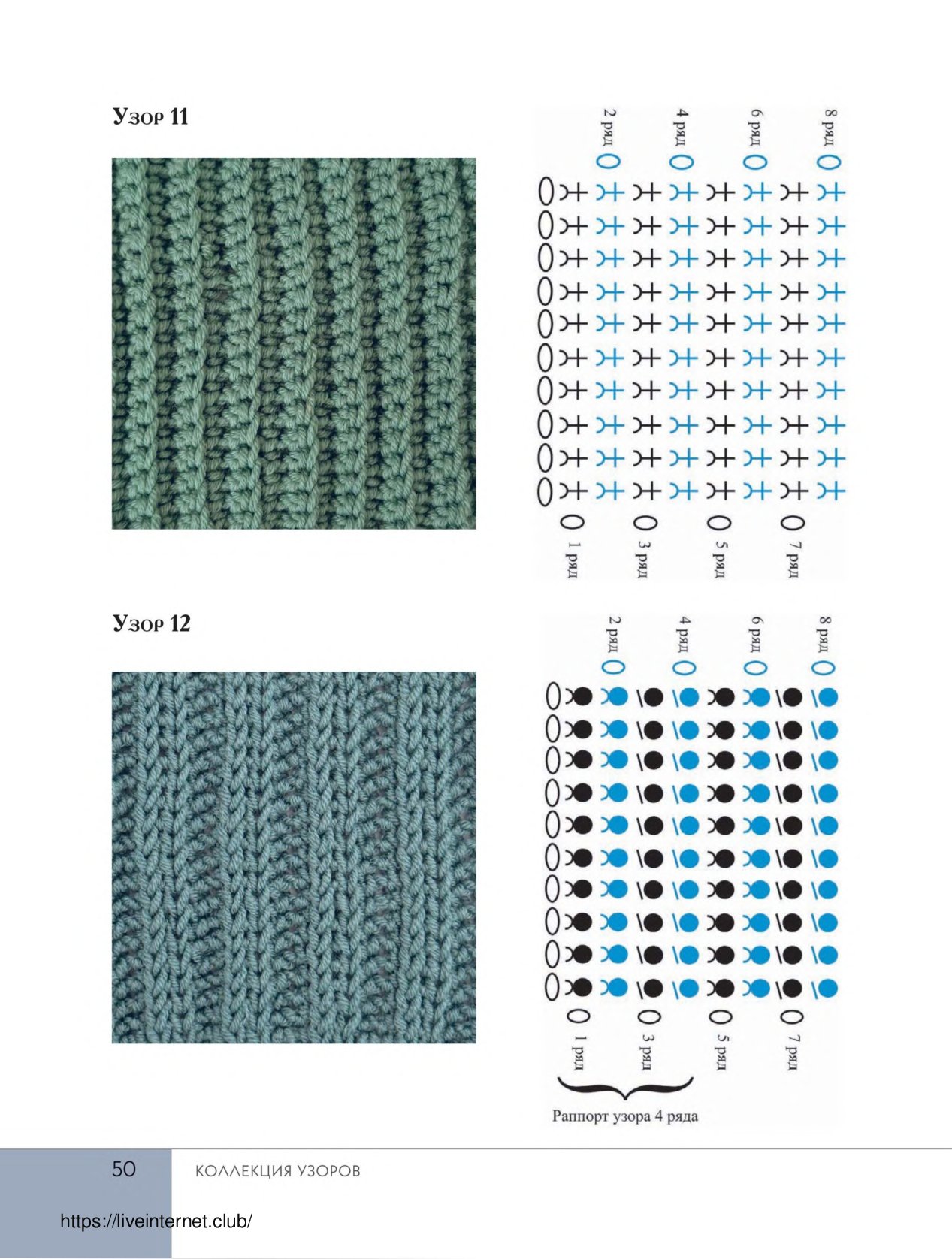 Узор 11

2 ряд
4 ряд
6 ряд
8 ряд

1 ряд
3 ряд
5 ряд
7 ряд

Узор 12

2 ряд
4 ряд
6 ряд
8 ряд

1 ряд
3 ряд
5 ряд
7 ряд

Раппорт узора 4 ряда

50 КОЛЛЕКЦИЯ УЗОРОВ

https://liveinternet.club/